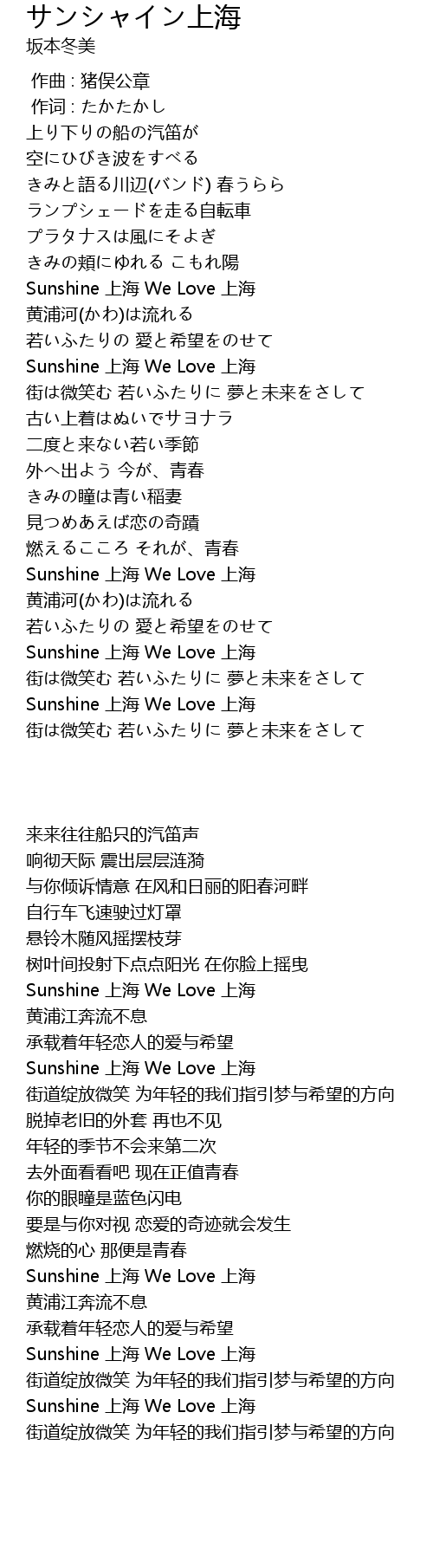 サンシャイン上海
坂本冬美

作曲 : 猪俣公章
作词 : たかたかし
上り下りの船の汽笛が
空にひびき波をすべる
きみと語る川辺(バンド) 春うらら
ランプシェードを走る自転車
プラタナスは風にそよぎ
きみの頬にゆれる こもれ陽
Sunshine 上海 We Love 上海
黄浦河(かわ)は流れる
若いふたりの 愛と希望をのせて
Sunshine 上海 We Love 上海
街は微笑む 若いふたりに 夢と未来をさして
古い上着はぬいでサヨナラ
二度と来ない若い季節
外へ出よう 今が、青春
きみの瞳は青い稲妻
見つめあえば恋の奇蹟
燃えるこころ それが、青春
Sunshine 上海 We Love 上海
黄浦河(かわ)は流れる
若いふたりの 愛と希望をのせて
Sunshine 上海 We Love 上海
街は微笑む 若いふたりに 夢と未来をさして
Sunshine 上海 We Love 上海
街は微笑む 若いふたりに 夢と未来をさして

来来往往船只的汽笛声
响彻天际 震出层层涟漪
与你倾诉情意 在风和日丽的阳春河畔
自行车飞速驶过灯罩
悬铃木随风摇摆枝芽
树叶间投射下点点阳光 在你脸上摇曳
Sunshine 上海 We Love 上海
黄浦江奔流不息
承载着年轻恋人的爱与希望
Sunshine 上海 We Love 上海
街道绽放微笑 为年轻的我们指引梦与希望的方向
脱掉老旧的外套 再也不见
年轻的季节不会来第二次
去外面看看吧 现在正值青春
你的眼瞳是蓝色闪电
要是与你对视 恋爱的奇迹就会发生
燃烧的心 那便是青春
Sunshine 上海 We Love 上海
黄浦江奔流不息
承载着年轻恋人的爱与希望
Sunshine 上海 We Love 上海
街道绽放微笑 为年轻的我们指引梦与希望的方向
Sunshine 上海 We Love 上海
街道绽放微笑 为年轻的我们指引梦与希望的方向